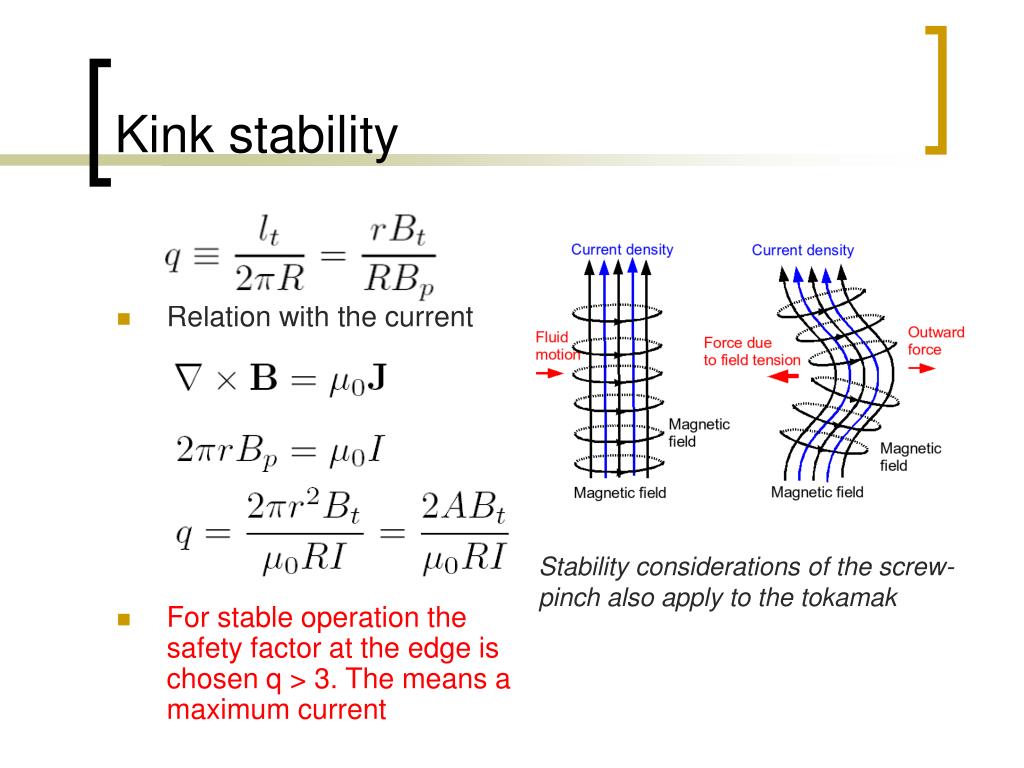 Kink stability

$q \equiv \frac{l_t}{2\pi R} = \frac{rB_t}{RB_p}$

Relation with the current

$\nabla \times \mathbf{B} = \mu_0 \mathbf{J}$

$2\pi r B_p = \mu_0 I$

$q = \frac{2\pi r^2 B_t}{\mu_0 R I} = \frac{2AB_t}{\mu_0 R I}$

For stable operation the safety factor at the edge is chosen q > 3. The means a maximum current

Current density

Fluid motion

Magnetic field

Magnetic field

Current density

Force due to field tension

Outward force

Magnetic field

Magnetic field

Stability considerations of the screw-pinch also apply to the tokamak